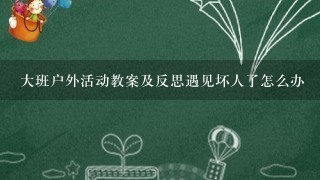 大班户外活动教案及反思遇见坏人了怎么办